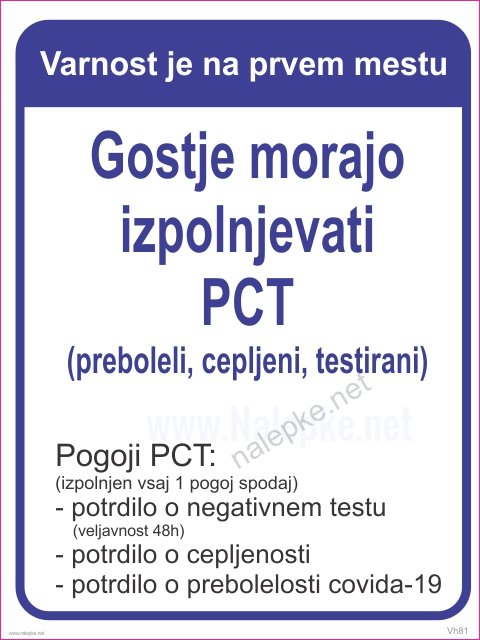 Varnost je na prvem mestu

Gostje morajo izpolnjevati PCT
(preboleli, cepljeni, testirani)

www.Nalepke.net
nalepke.net

Pogoji PCT:
(izpolnjen vsaj 1 pogoj spodaj)
- potrdilo o negativnem testu
(veljavnost 48h)
- potrdilo o cepljenosti
- potrdilo o prebolelosti covida-19

www.nalepke.net

Vh81